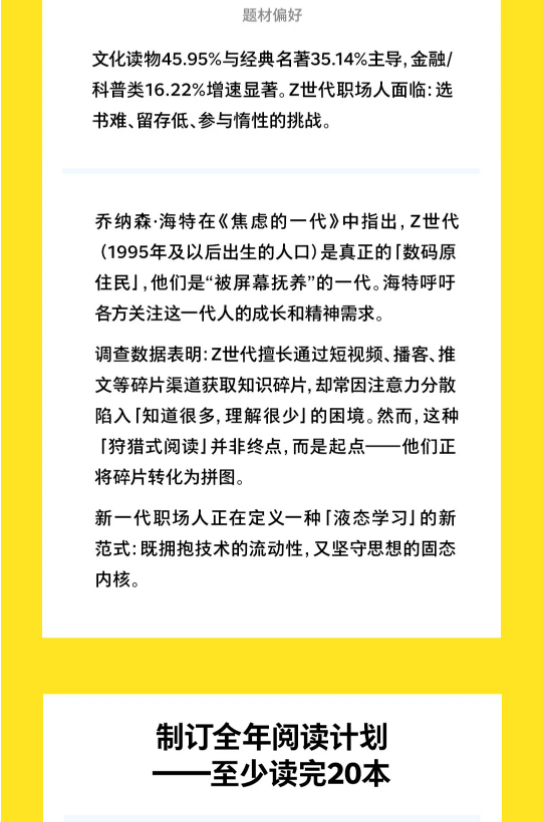 题材偏好

文化读物45.95%与经典名著35.14%主导，金融/科普类16.22%增速显著。Z世代职场人面临：选书难、留存低、参与惰性的挑战。

乔纳森·海特在《焦虑的一代》中指出，Z世代（1995年及以后出生的人口）是真正的「数码原住民」，他们是“被屏幕抚养”的一代。海特呼吁各方关注这一代人的成长和精神需求。

调查数据表明：Z世代擅长通过短视频、播客、推文等碎片渠道获取知识碎片，却常因注意力分散陷入「知道很多，理解很少」的困境。然而，这种「狩猎式阅读」并非终点，而是起点——他们正将碎片转化为拼图。

新一代职场人正在定义一种「液态学习」的新范式：既拥抱技术的流动性，又坚守思想的固态内核。

制订全年阅读计划
——至少读完20本